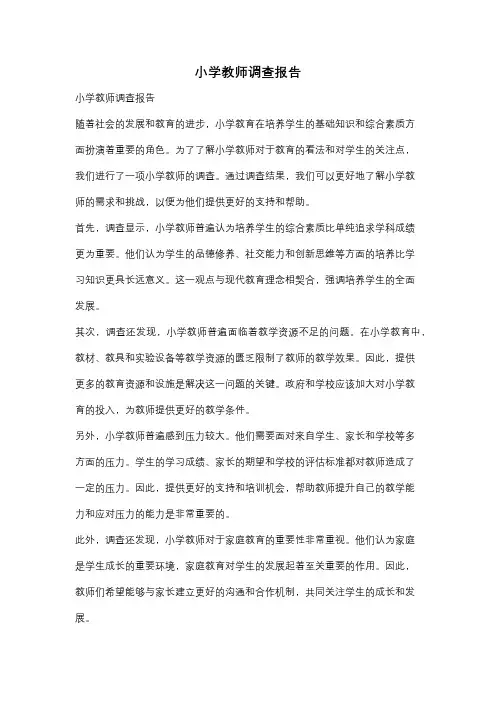 小学教师调查报告

小学教师调查报告

随着社会的发展和教育的进步，小学教育在培养学生的基础知识和综合素质方面扮演着重要的角色。为了了解小学教师对于教育的看法和对学生的关注点，我们进行了一项小学教师的调查。通过调查结果，我们可以更好地了解小学教师的需求和挑战，以便为他们提供更好的支持和帮助。

首先，调查显示，小学教师普遍认为培养学生的综合素质比单纯追求学科成绩更为重要。他们认为学生的品德修养、社交能力和创新思维等方面的培养比学习知识更具长远意义。这一观点与现代教育理念相契合，强调培养学生的全面发展。

其次，调查还发现，小学教师普遍面临着教学资源不足的问题。在小学教育中，教材、教具和实验设备等教学资源的匮乏限制了教师的教学效果。因此，提供更多的教育资源和设施是解决这一问题的关键。政府和学校应该加大对小学教育的投入，为教师提供更好的教学条件。

另外，小学教师普遍感到压力较大。他们需要面对来自学生、家长和学校等多方面的压力。学生的学习成绩、家长的期望和学校的评估标准都对教师造成了一定的压力。因此，提供更好的支持和培训机会，帮助教师提升自己的教学能力和应对压力的能力是非常重要的。

此外，调查还发现，小学教师对于家庭教育的重要性非常重视。他们认为家庭是学生成长的重要环境，家庭教育对学生的发展起着至关重要的作用。因此，教师们希望能够与家长建立更好的沟通和合作机制，共同关注学生的成长和发展。